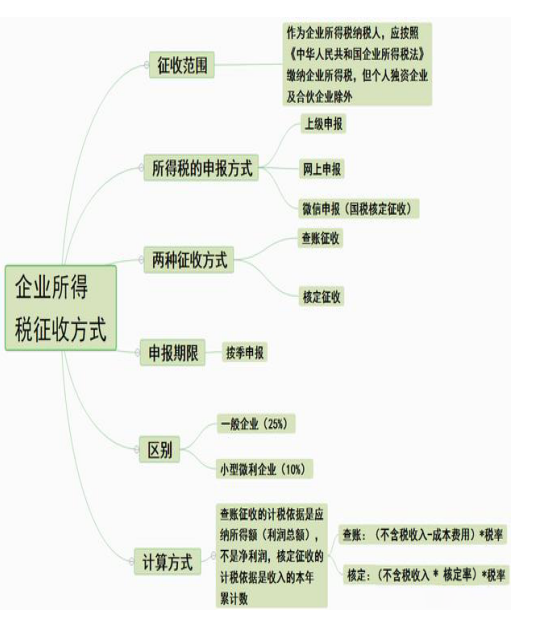 企业所得税征收方式

征收范围

作为企业所得税纳税人，应按照《中华人民共和国企业所得税法》缴纳企业所得税，但个人独资企业及合伙企业除外

所得税的申报方式

上级申报

网上申报

微信申报（国税核定征收）

两种征收方式

查账征收

核定征收

申报期限

按季申报

区别

一般企业（25%）

小型微利企业（10%）

计算方式

查账征收的计税依据是应纳所得额（利润总额），不是净利润，核定征收的计税依据是收入的本年累计数

查账：（不含税收入-成本费用）*税率

核定：（不含税收入 * 核定率）*税率